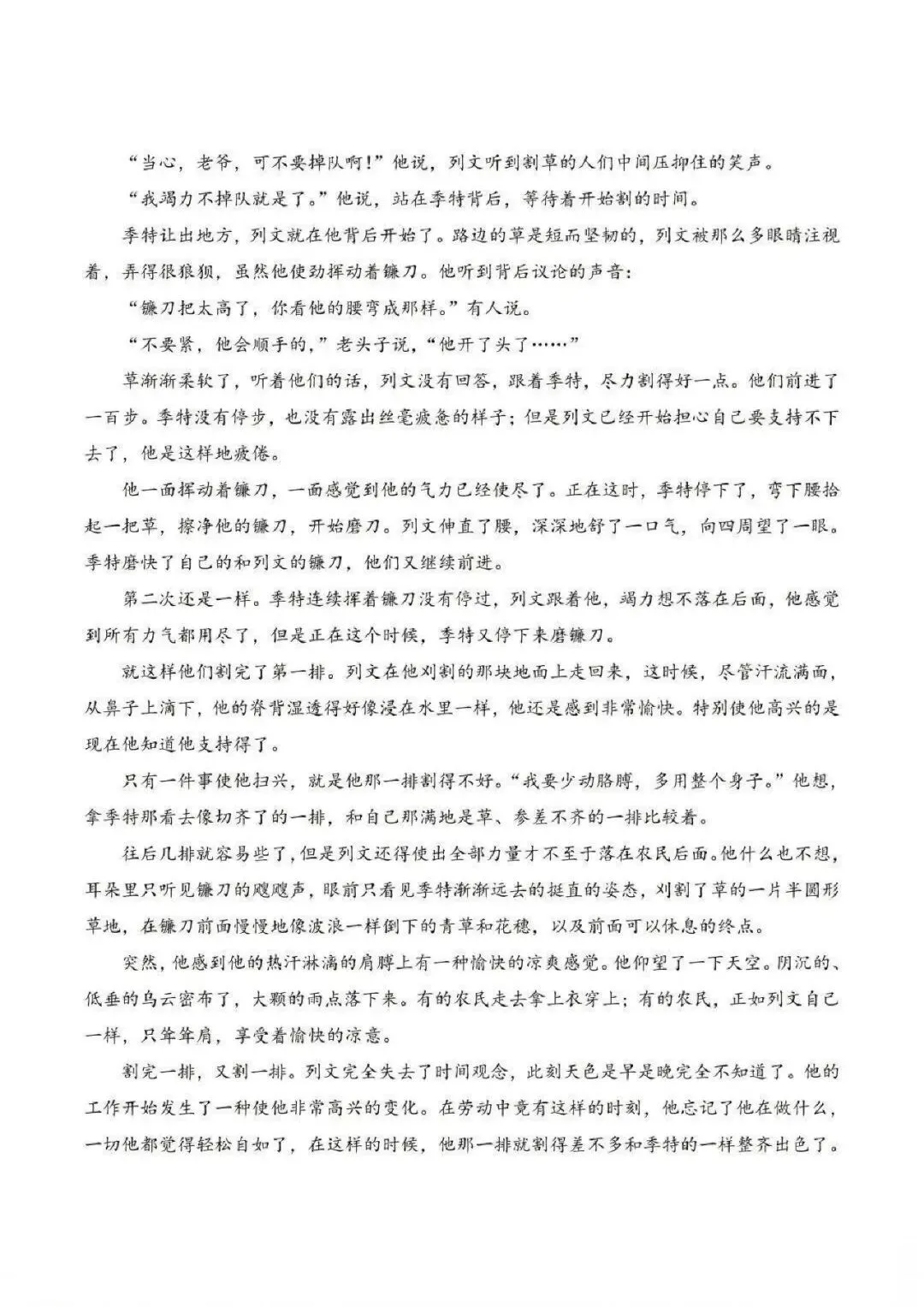 “当心，老爷，可不要掉队啊！”他说，列文听到割草的人们中间压抑住的笑声。

“我竭力不掉队就是了。”他说，站在季特背后，等待着开始割的时间。

季特让出地方，列文就在他背后开始了。路边的草是短而坚韧的，列文被那么多眼睛注视着，弄得很狼狈，虽然他使劲挥动着镰刀。他听到背后议论的声音：

“镰刀把太高了，你看他的腰弯成那样。”有人说。

“不要紧，他会顺手的，”老头子说，“他开了头了……”

草渐渐柔软了，听着他们的话，列文没有回答，跟着季特，尽力割得好一点。他们前进了一百步。季特没有停步，也没有露出丝毫疲惫的样子；但是列文已经开始担心自己要支持不下去了，他是这样地疲倦。

他一面挥动着镰刀，一面感觉到他的气力已经使尽了。正在这时，季特停下了，弯下腰拾起一把草，擦净他的镰刀，开始磨刀。列文伸直了腰，深深地舒了一口气，向四周望了一眼。季特磨快了自己的和列文的镰刀，他们又继续前进。

第二次还是一样。季特连续挥着镰刀没有停过，列文跟着他，竭力想不落在后面，他感觉到所有力气都用尽了，但是正在这个时候，季特又停下来磨镰刀。

就这样他们割完了第一排。列文在他刈割的那块地面上走回来，这时候，尽管汗流满面，从鼻子上滴下，他的脊背湿透得好像浸在水里一样，他还是感到非常愉快。特别使他高兴的是现在他知道他支持得了。

只有一件事使他扫兴，就是他那一排割得不好。“我要少动胳膊，多用整个身子。”他想，拿季特那看去像切齐了的一排，和自己那满地是草、参差不齐的一排比较着。

往后几排就容易些了，但是列文还得使出全部力量才不至于落在农民后面。他什么也不想，耳朵里只听见镰刀的飕飕声，眼前只看见季特渐渐远去的挺直的姿态，刈割了草的一片半圆形草地，在镰刀前面慢慢地像波浪一样倒下的青草和花穗，以及前面可以休息的终点。

突然，他感到他的热汗淋漓的肩膊上有一种愉快的凉爽感觉。他仰望了一下天空。阴沉的、低垂的乌云密布了，大颗的雨点落下来。有的农民走去拿上衣穿上；有的农民，正如列文自己一样，只耸耸肩，享受着愉快的凉意。

割完一排，又割一排。列文完全失去了时间观念，此刻天色是早是晚完全不知道了。他的工作开始发生了一种使他非常高兴的变化。在劳动中竟有这样的时刻，他忘记了他在做什么，一切他都觉得轻松自如了，在这样的时候，他那一排就割得差不多和季特的一样整齐出色了。